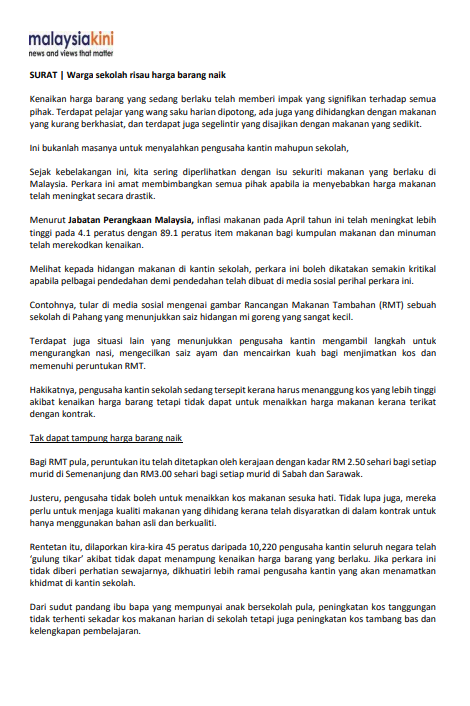 malaysiakini
news and views that matter

SURAT | Warga sekolah risau harga barang naik

Kenaikan harga barang yang sedang berlaku telah memberi impak yang signifikan terhadap semua pihak. Terdapat pelajar yang wang saku harian dipotong, ada juga yang dihidangkan dengan makanan yang kurang berkhasiat, dan terdapat juga segelintir yang disajikan dengan makanan yang sedikit.

Ini bukanlah masanya untuk menyalahkan pengusaha kantin mahupun sekolah,

Sejak kebelakangan ini, kita sering diperlihatkan dengan isu sekuriti makanan yang berlaku di Malaysia. Perkara ini amat membimbangkan semua pihak apabila ia menyebabkan harga makanan telah meningkat secara drastik.

Menurut Jabatan Perangkaan Malaysia, inflasi makanan pada April tahun ini telah meningkat lebih tinggi pada 4.1 peratus dengan 89.1 peratus item makanan bagi kumpulan makanan dan minuman telah merekodkan kenaikan.

Melihat kepada hidangan makanan di kantin sekolah, perkara ini boleh dikatakan semakin kritikal apabila pelbagai pendedahan demi pendedahan telah dibuat di media sosial perihal perkara ini.

Contohnya, tular di media sosial mengenai gambar Rancangan Makanan Tambahan (RMT) sebuah sekolah di Pahang yang menunjukkan saiz hidangan mi goreng yang sangat kecil.

Terdapat juga situasi lain yang menunjukkan pengusaha kantin mengambil langkah untuk mengurangkan nasi, mengecilkan saiz ayam dan mencairkan kuah bagi menjimatkan kos dan memenuhi peruntukan RMT.

Hakikatnya, pengusaha kantin sekolah sedang tersepit kerana harus menanggung kos yang lebih tinggi akibat kenaikan harga barang tetapi tidak dapat untuk menaikkan harga makanan kerana terikat dengan kontrak.

Tak dapat tampung harga barang naik

Bagi RMT pula, peruntukan itu telah ditetapkan oleh kerajaan dengan kadar RM 2.50 sehari bagi setiap murid di Semenanjung dan RM3.00 sehari bagi setiap murid di Sabah dan Sarawak.

Justeru, pengusaha tidak boleh untuk menaikkan kos makanan sesuka hati. Tidak lupa juga, mereka perlu untuk menjaga kualiti makanan yang dihidang kerana telah disyaratkan di dalam kontrak untuk hanya menggunakan bahan asli dan berkualiti.

Rentetan itu, dilaporkan kira-kira 45 peratus daripada 10,220 pengusaha kantin seluruh negara telah 'gulung tikar' akibat tidak dapat menampung kenaikan harga barang yang berlaku. Jika perkara ini tidak diberi perhatian sewajarnya, dikhuatiri lebih ramai pengusaha kantin yang akan menamatkan khidmat di kantin sekolah.

Dari sudut pandang ibu bapa yang mempunyai anak bersekolah pula, peningkatan kos tanggungan tidak terhenti sekadar kos makanan harian di sekolah tetapi juga peningkatan kos tambang bas dan kelengkapan pembelajaran.